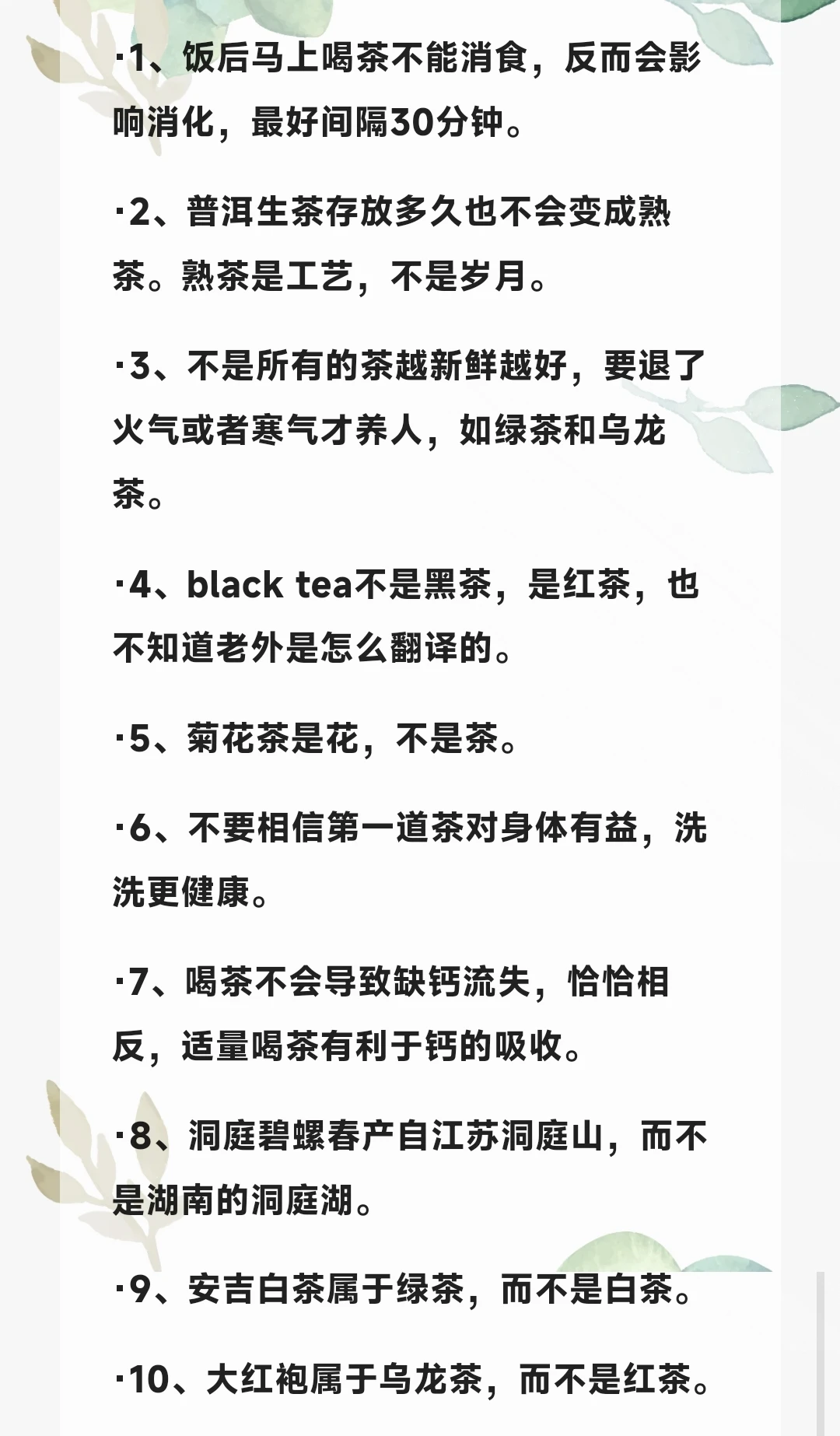 ·1、饭后马上喝茶不能消食，反而会影响消化，最好间隔30分钟。

·2、普洱生茶存放多久也不会变成熟茶。熟茶是工艺，不是岁月。

·3、不是所有的茶越新鲜越好，要退了火气或者寒气才养人，如绿茶和乌龙茶。

·4、black tea不是黑茶，是红茶，也不知道老外是怎么翻译的。

·5、菊花茶是花，不是茶。

·6、不要相信第一道茶对身体有益，洗洗更健康。

·7、喝茶不会导致缺钙流失，恰恰相反，适量喝茶有利于钙的吸收。

·8、洞庭碧螺春产自江苏洞庭山，而不是湖南的洞庭湖。

·9、安吉白茶属于绿茶，而不是白茶。

·10、大红袍属于乌龙茶，而不是红茶。